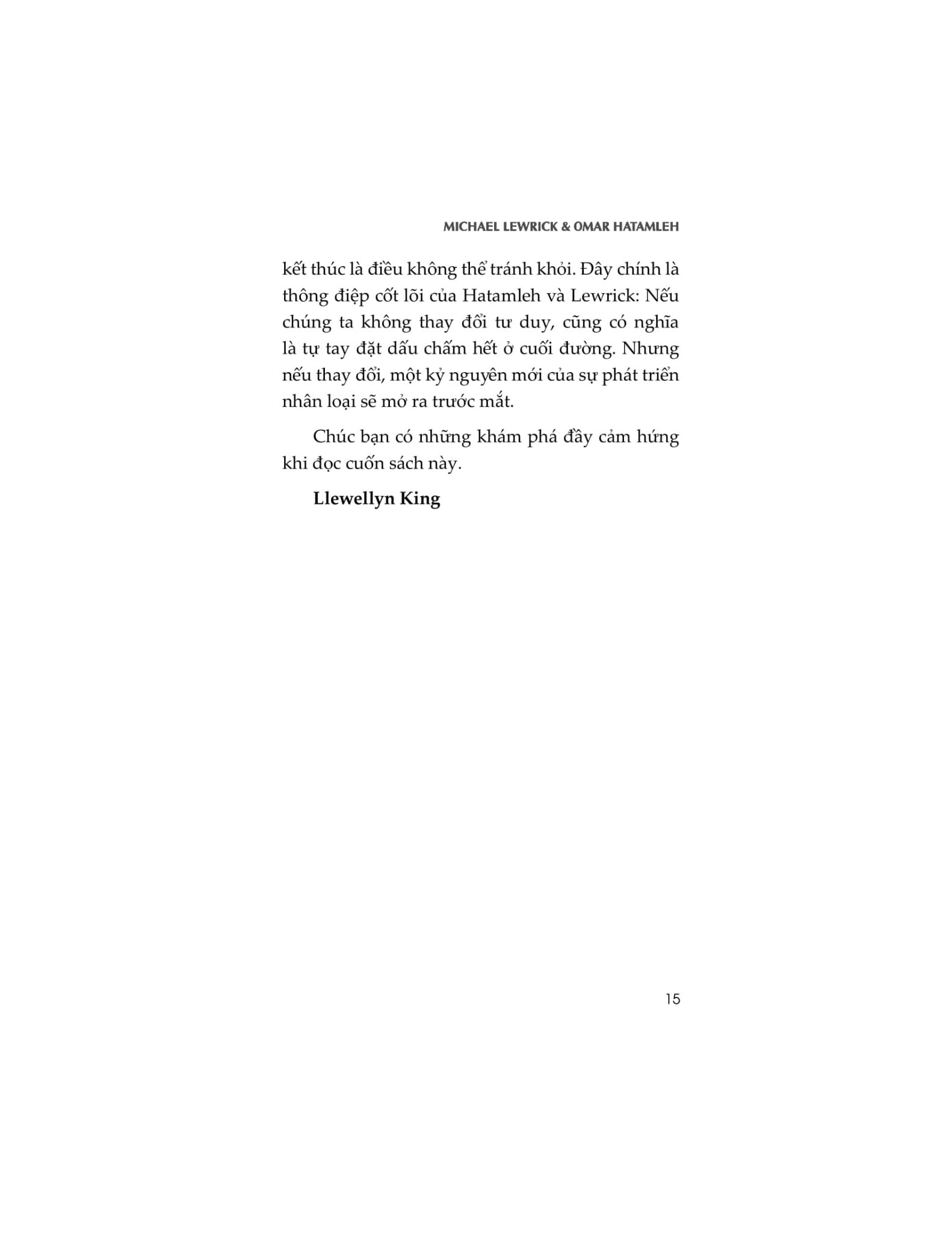 MICHAEL LEWRICK & OMAR HATAMLEH

kết thúc là điều không thể tránh khỏi. Đây chính là thông điệp cốt lõi của Hatamleh và Lewrick: Nếu chúng ta không thay đổi tư duy, cũng có nghĩa là tự tay đặt dấu chấm hết ở cuối đường. Nhưng nếu thay đổi, một kỷ nguyên mới của sự phát triển nhân loại sẽ mở ra trước mắt.

Chúc bạn có những khám phá đầy cảm hứng khi đọc cuốn sách này.

Llewellyn King

15